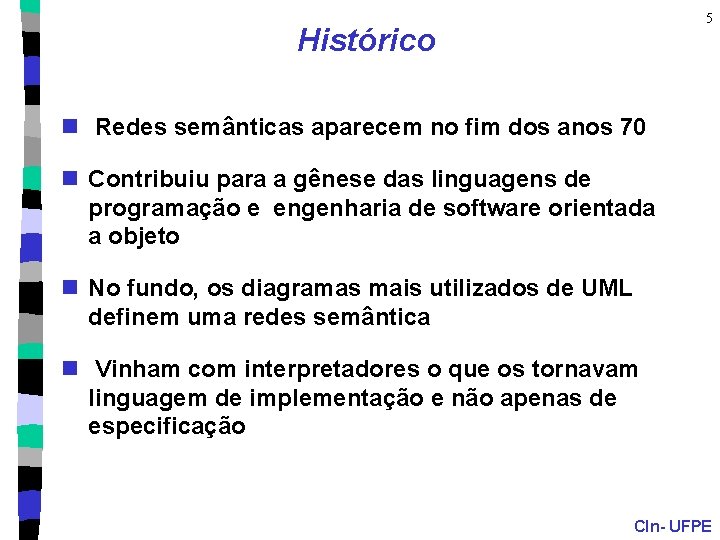 5

Histórico

Redes semânticas aparecem no fim dos anos 70

Contribuiu para a gênese das linguagens de programação e engenharia de software orientada a objeto

No fundo, os diagramas mais utilizados de UML definem uma redes semântica

Vinham com interpretadores o que os tornavam linguagem de implementação e não apenas de especificação

CIn- UFPE